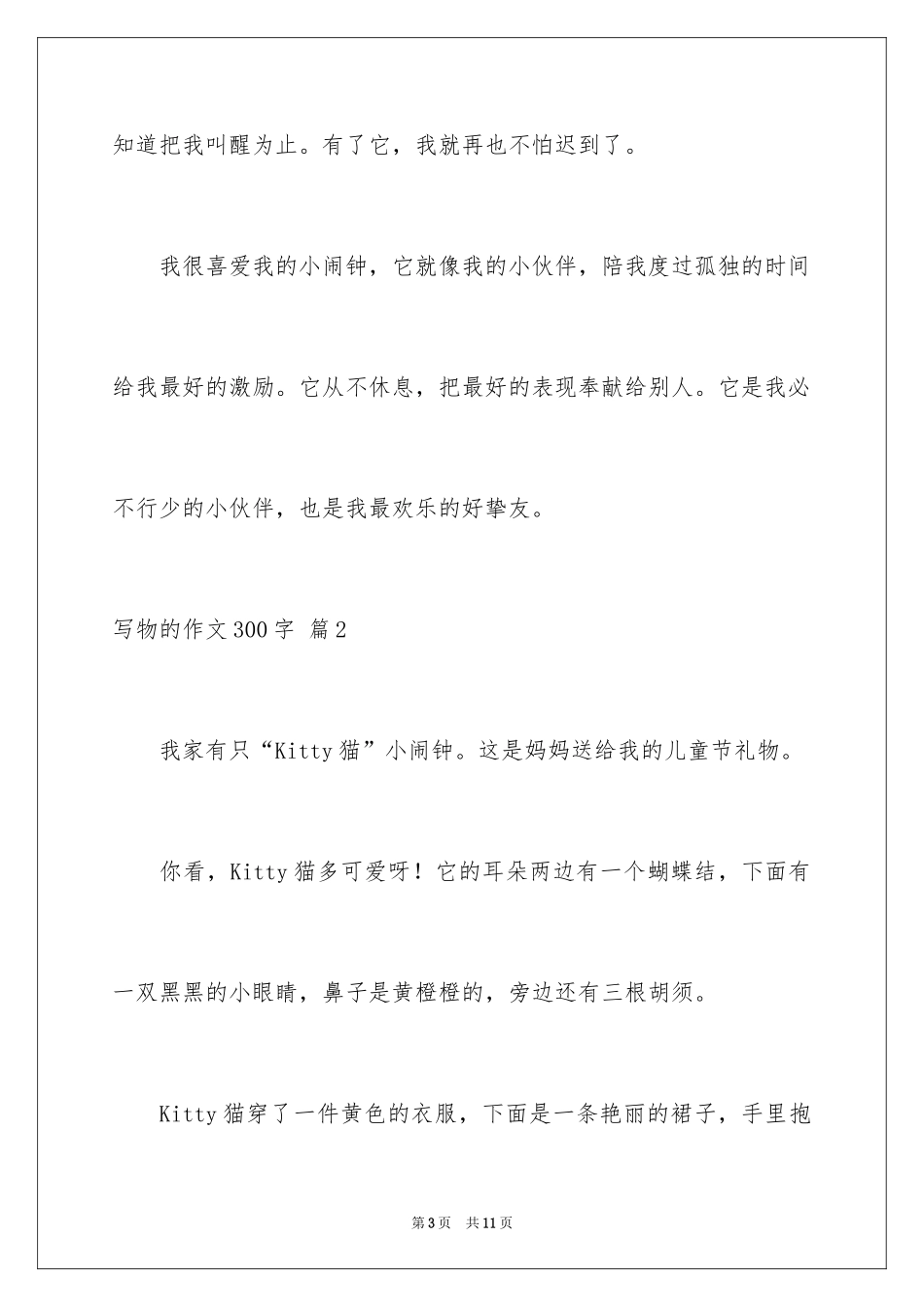 知道把我叫醒为止。有了它，我就再也不怕迟到了。

我很喜爱我的小闹钟，它就像我的小伙伴，陪我度过孤独的时间给我最好的激励。它从不休息，把最好的表现奉献给别人。它是我必不行少的小伙伴，也是我最欢乐的好挚友。

写物的作文300字 篇2

我家有只“Kitty猫”小闹钟。这是妈妈送给我的儿童节礼物。

你看，Kitty猫多可爱呀！它的耳朵两边有一个蝴蝶结，下面有一双黑黑的小眼睛，鼻子是黄橙橙的，旁边还有三根胡须。

Kitty猫穿了一件黄色的衣服，下面是一条艳丽的裙子，手里抱

第3页 共11页